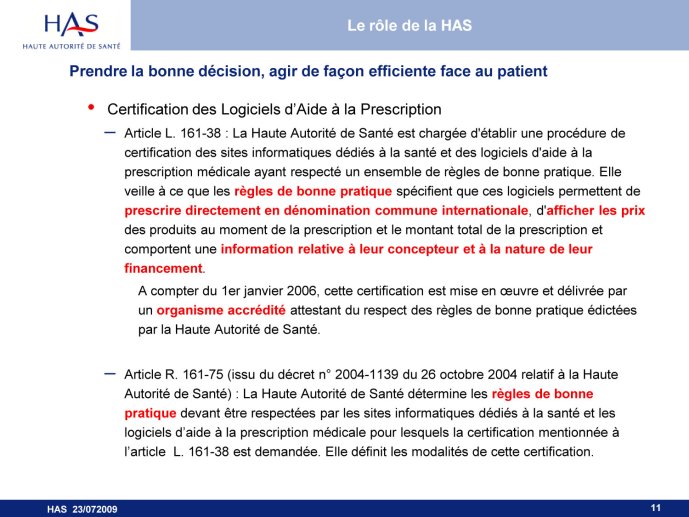 HAS
HAUTE AUTORITÉ DE SANTÉ

Le rôle de la HAS

Prendre la bonne décision, agir de façon efficiente face au patient

• Certification des Logiciels d'Aide à la Prescription

– Article L. 161-38 : La Haute Autorité de Santé est chargée d'établir une procédure de certification des sites informatiques dédiés à la santé et des logiciels d'aide à la prescription médicale ayant respecté un ensemble de règles de bonne pratique. Elle veille à ce que les règles de bonne pratique spécifient que ces logiciels permettent de prescrire directement en dénomination commune internationale, d'afficher les prix des produits au moment de la prescription et le montant total de la prescription et comportent une information relative à leur concepteur et à la nature de leur financement.

A compter du 1er janvier 2006, cette certification est mise en œuvre et délivrée par un organisme accrédité attestant du respect des règles de bonne pratique édictées par la Haute Autorité de Santé.

– Article R. 161-75 (issu du décret n° 2004-1139 du 26 octobre 2004 relatif à la Haute Autorité de Santé) : La Haute Autorité de Santé détermine les règles de bonne pratique devant être respectées par les sites informatiques dédiés à la santé et les logiciels d'aide à la prescription médicale pour lesquels la certification mentionnée à l'article L. 161-38 est demandée. Elle définit les modalités de cette certification.

HAS 23/072009

11